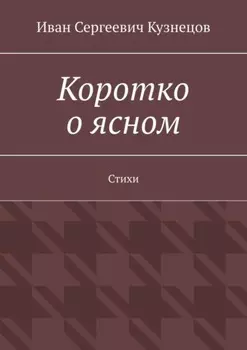 Иван Сергеевич Кузнецов

Коротко
о ясном

Стихи